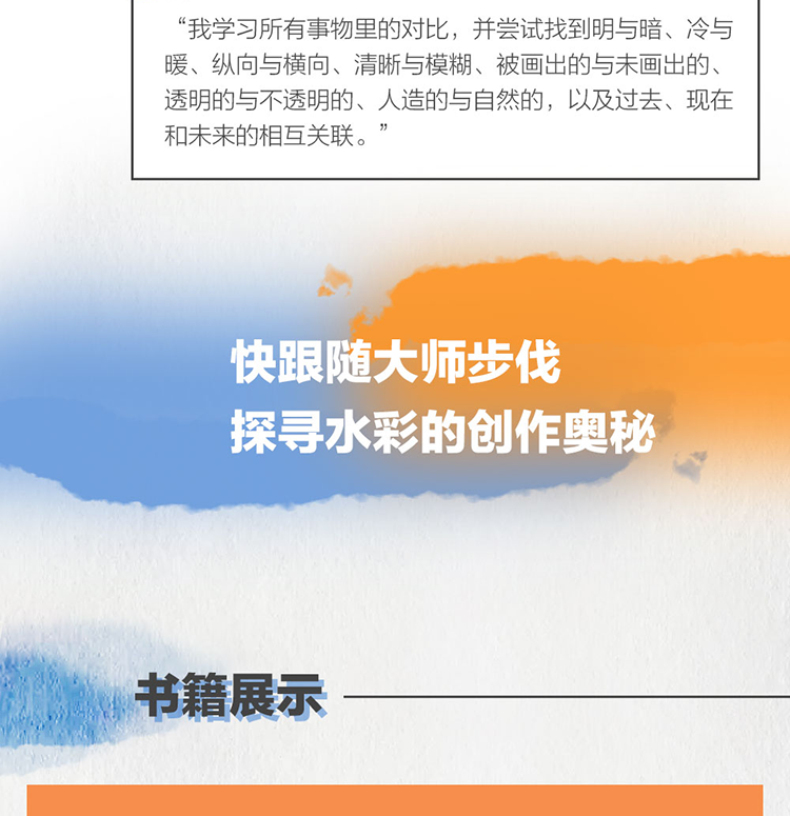 “我学习所有事物里的对比，并尝试找到明与暗、冷与暖、纵向与横向、清晰与模糊、被画出的与未画出的、透明的与不透明的、人造的与自然的，以及过去、现在和未来的相互关联。”

快跟随大师步伐
探寻水彩的创作奥秘

书籍展示